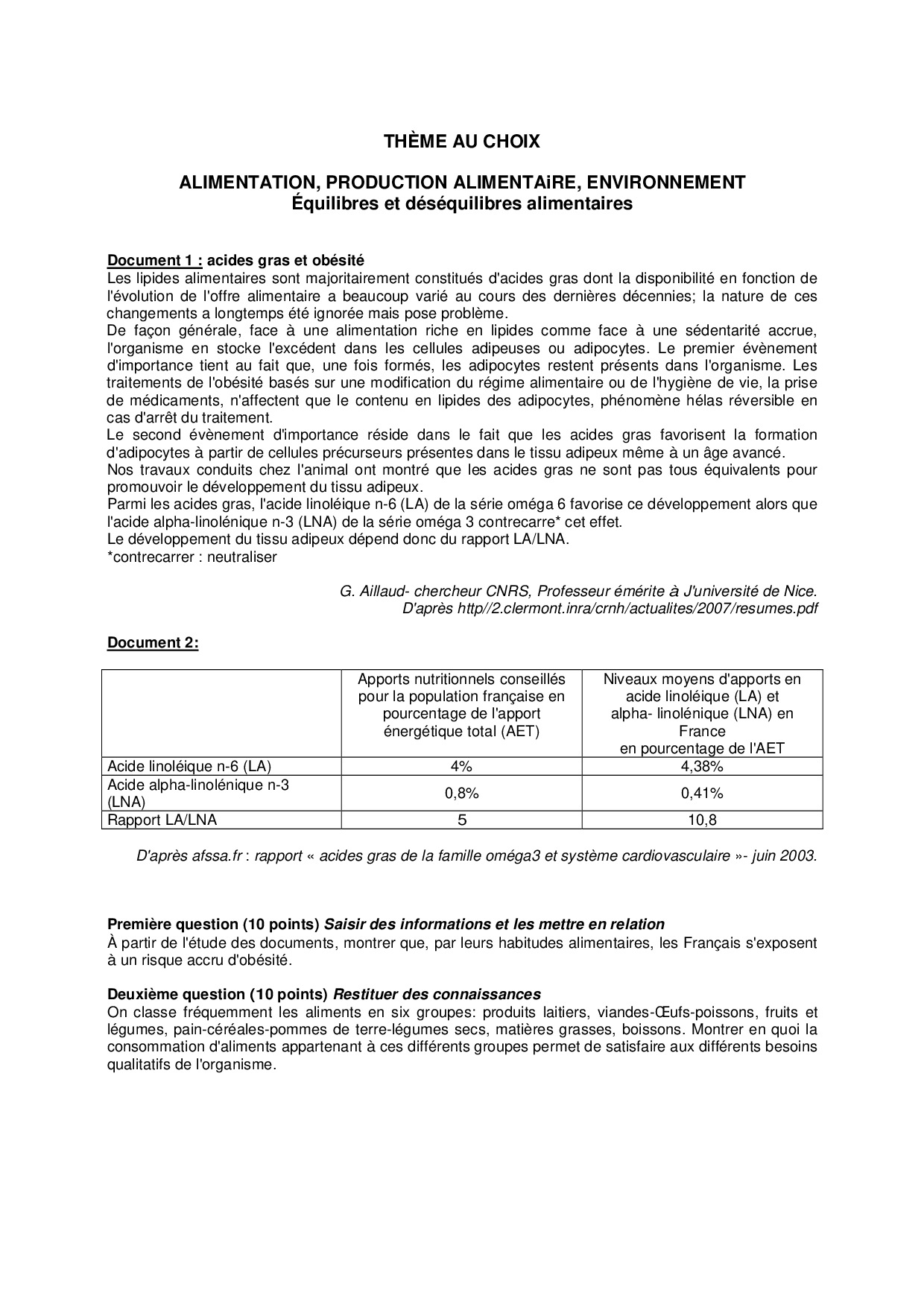 THÈME AU CHOIX

ALIMENTATION, PRODUCTION ALIMENTAiRE, ENVIRONNEMENT
Équilibres et déséquilibres alimentaires

Document 1 : acides gras et obésité
Les lipides alimentaires sont majoritairement constitués d'acides gras dont la disponibilité en fonction de l'évolution de l'offre alimentaire a beaucoup varié au cours des dernières décennies; la nature de ces changements a longtemps été ignorée mais pose problème.
De façon générale, face à une alimentation riche en lipides comme face à une sédentarité accrue, l'organisme en stocke l'excédent dans les cellules adipeuses ou adipocytes. Le premier évènement d'importance tient au fait que, une fois formés, les adipocytes restent présents dans l'organisme. Les traitements de l'obésité basés sur une modification du régime alimentaire ou de l'hygiène de vie, la prise de médicaments, n'affectent que le contenu en lipides des adipocytes, phénomène hélas réversible en cas d'arrêt du traitement.
Le second évènement d'importance réside dans le fait que les acides gras favorisent la formation d'adipocytes à partir de cellules précurseurs présentes dans le tissu adipeux même à un âge avancé.
Nos travaux conduits chez l'animal ont montré que les acides gras ne sont pas tous équivalents pour promouvoir le développement du tissu adipeux.
Parmi les acides gras, l'acide linoléique n-6 (LA) de la série oméga 6 favorise ce développement alors que l'acide alpha-linolénique n-3 (LNA) de la série oméga 3 contrecarre* cet effet.
Le développement du tissu adipeux dépend donc du rapport LA/LNA.
*contrecarrer : neutraliser

G. Aillaud- chercheur CNRS, Professeur émérite à J'université de Nice.
D'après http//2.clermont.inra/crnh/actualites/2007/resumes.pdf

Document 2:

| | Apports nutritionnels conseillés pour la population française en pourcentage de l'apport énergétique total (AET) | Niveaux moyens d'apports en acide linoléique (LA) et alpha- linolénique (LNA) en France en pourcentage de l'AET |
|---|---|---|
| Acide linoléique n-6 (LA) | 4% | 4,38% |
| Acide alpha-linolénique n-3 (LNA) | 0,8% | 0,41% |
| Rapport LA/LNA | 5 | 10,8 |

D'après afssa.fr : rapport « acides gras de la famille oméga3 et système cardiovasculaire »- juin 2003.

Première question (10 points) Saisir des informations et les mettre en relation
À partir de l'étude des documents, montrer que, par leurs habitudes alimentaires, les Français s'exposent à un risque accru d'obésité.

Deuxième question (10 points) Restituer des connaissances
On classe fréquemment les aliments en six groupes: produits laitiers, viandes-Œufs-poissons, fruits et légumes, pain-céréales-pommes de terre-légumes secs, matières grasses, boissons. Montrer en quoi la consommation d'aliments appartenant à ces différents groupes permet de satisfaire aux différents besoins qualitatifs de l'organisme.